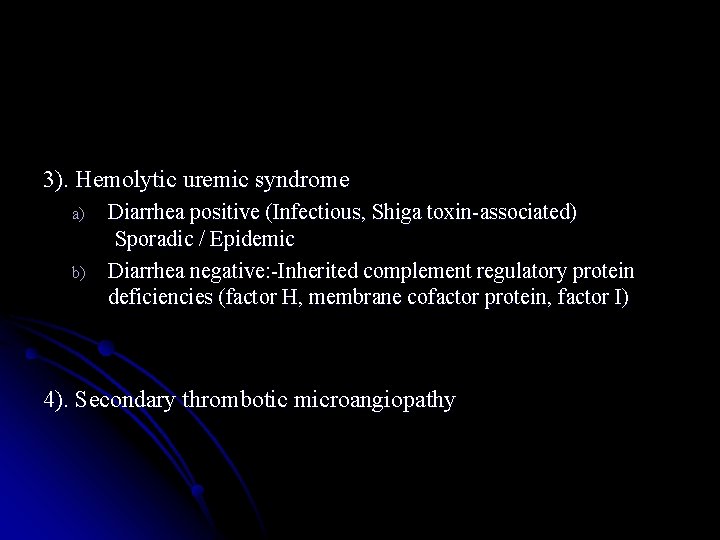 3). Hemolytic uremic syndrome

a) Diarrhea positive (Infectious, Shiga toxin-associated) Sporadic / Epidemic

b) Diarrhea negative:-Inherited complement regulatory protein deficiencies (factor H, membrane cofactor protein, factor I)

4). Secondary thrombotic microangiopathy